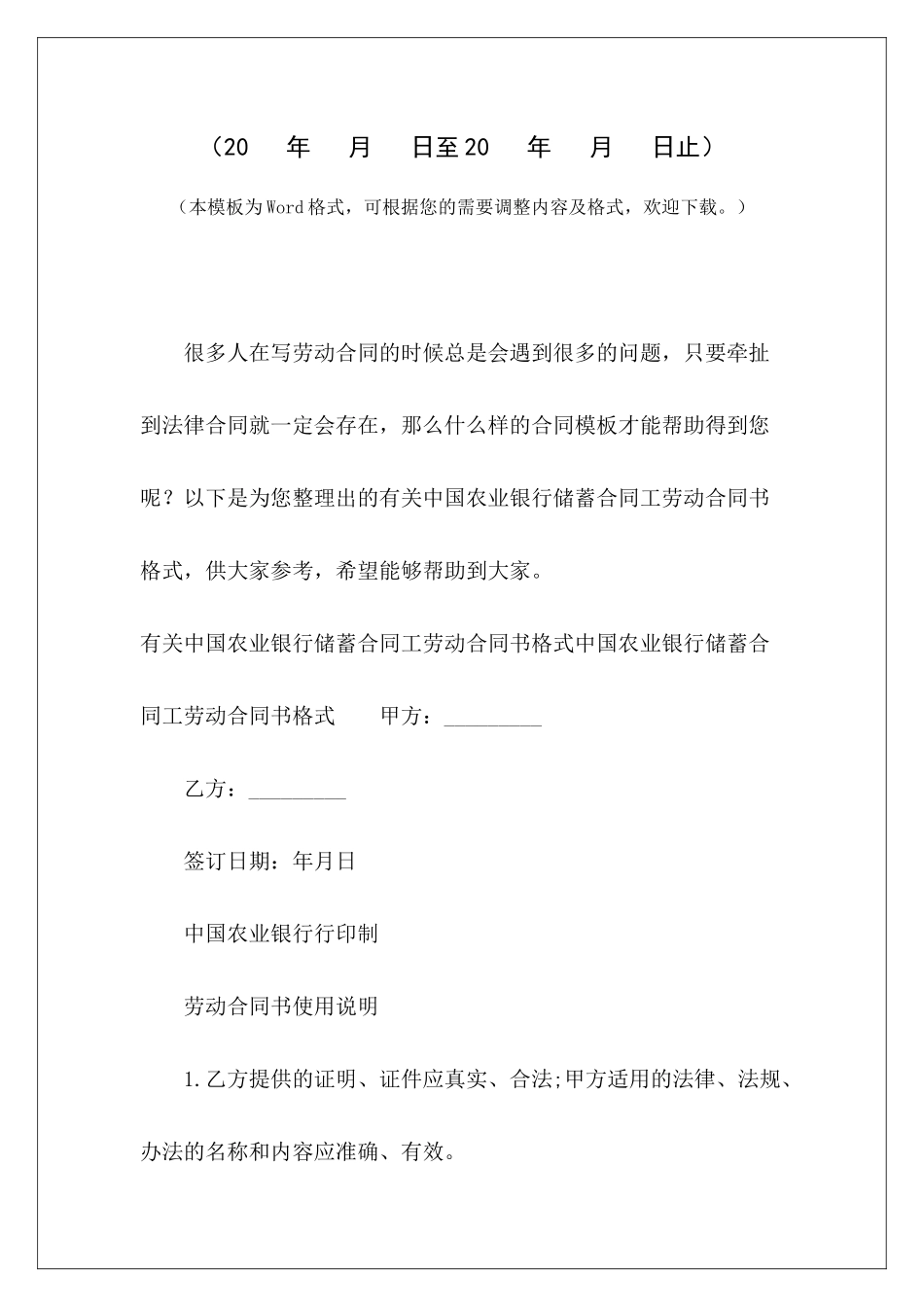 （20 年 月 日至20 年 月 日止）

（本模板为Word格式，可根据您的需要调整内容及格式，欢迎下载。）

很多人在写劳动合同的时候总是会遇到很多的问题，只要牵扯到法律合同就一定会存在，那么什么样的合同模板才能帮助得到您呢？以下是为您整理出的有关中国农业银行储蓄合同工劳动合同书格式，供大家参考，希望能够帮助到大家。

有关中国农业银行储蓄合同工劳动合同书格式中国农业银行储蓄合同工劳动合同书格式 甲方：_________

乙方：_________

签订日期：年月日

中国农业银行行印制

劳动合同书使用说明

1.乙方提供的证明、证件应真实、合法;甲方适用的法律、法规、办法的名称和内容应准确、有效。